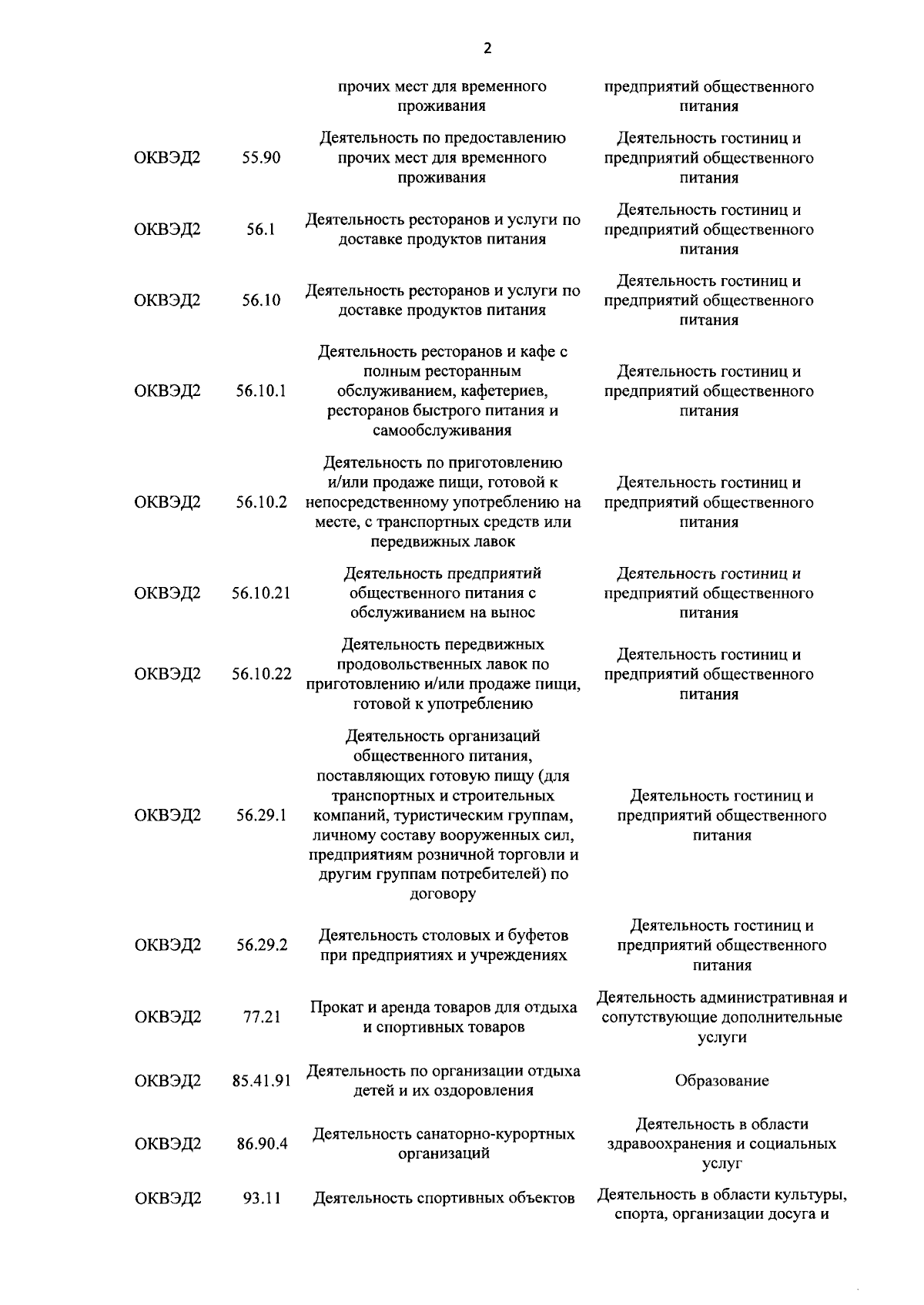 2

| | | прочих мест для временного проживания | предприятий общественного питания |
|---|---|---|---|
| ОКВЭД2 | 55.90 | Деятельность по предоставлению прочих мест для временного проживания | Деятельность гостиниц и предприятий общественного питания |
| ОКВЭД2 | 56.1 | Деятельность ресторанов и услуги по доставке продуктов питания | Деятельность гостиниц и предприятий общественного питания |
| ОКВЭД2 | 56.10 | Деятельность ресторанов и услуги по доставке продуктов питания | Деятельность гостиниц и предприятий общественного питания |
| ОКВЭД2 | 56.10.1 | Деятельность ресторанов и кафе с полным ресторанным обслуживанием, кафетериев, ресторанов быстрого питания и самообслуживания | Деятельность гостиниц и предприятий общественного питания |
| ОКВЭД2 | 56.10.2 | Деятельность по приготовлению и/или продаже пищи, готовой к непосредственному употреблению на месте, с транспортных средств или передвижных лавок | Деятельность гостиниц и предприятий общественного питания |
| ОКВЭД2 | 56.10.21 | Деятельность предприятий общественного питания с обслуживанием на вынос | Деятельность гостиниц и предприятий общественного питания |
| ОКВЭД2 | 56.10.22 | Деятельность передвижных продовольственных лавок по приготовлению и/или продаже пищи, готовой к употреблению | Деятельность гостиниц и предприятий общественного питания |
| ОКВЭД2 | 56.29.1 | Деятельность организаций общественного питания, поставляющих готовую пищу (для транспортных и строительных компаний, туристическим группам, личному составу вооруженных сил, предприятиям розничной торговли и другим группам потребителей) по договору | Деятельность гостиниц и предприятий общественного питания |
| ОКВЭД2 | 56.29.2 | Деятельность столовых и буфетов при предприятиях и учреждениях | Деятельность гостиниц и предприятий общественного питания |
| ОКВЭД2 | 77.21 | Прокат и аренда товаров для отдыха и спортивных товаров | Деятельность административная и сопутствующие дополнительные услуги |
| ОКВЭД2 | 85.41.91 | Деятельность по организации отдыха детей и их оздоровления | Образование |
| ОКВЭД2 | 86.90.4 | Деятельность санаторно-курортных организаций | Деятельность в области здравоохранения и социальных услуг |
| ОКВЭД2 | 93.11 | Деятельность спортивных объектов | Деятельность в области культуры, спорта, организации досуга и |